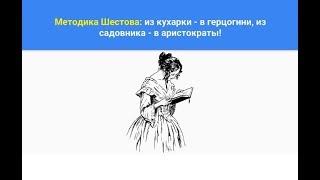 Методика Шестова: из кухарки - в герцогини, из садовника - в аристократы!